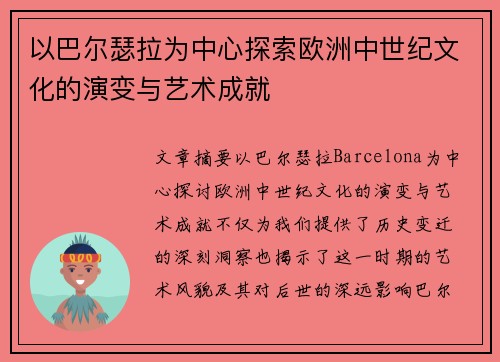 以巴尔瑟拉为中心探索欧洲中世纪文化的演变与艺术成就

文章摘要以巴尔瑟拉Barcelona为中心探讨欧洲中世纪文化的演变与艺术成就不仅为我们提供了历史变迁的深刻洞察也揭示了这一时期的艺术风貌及其对后世的深远影响巴尔